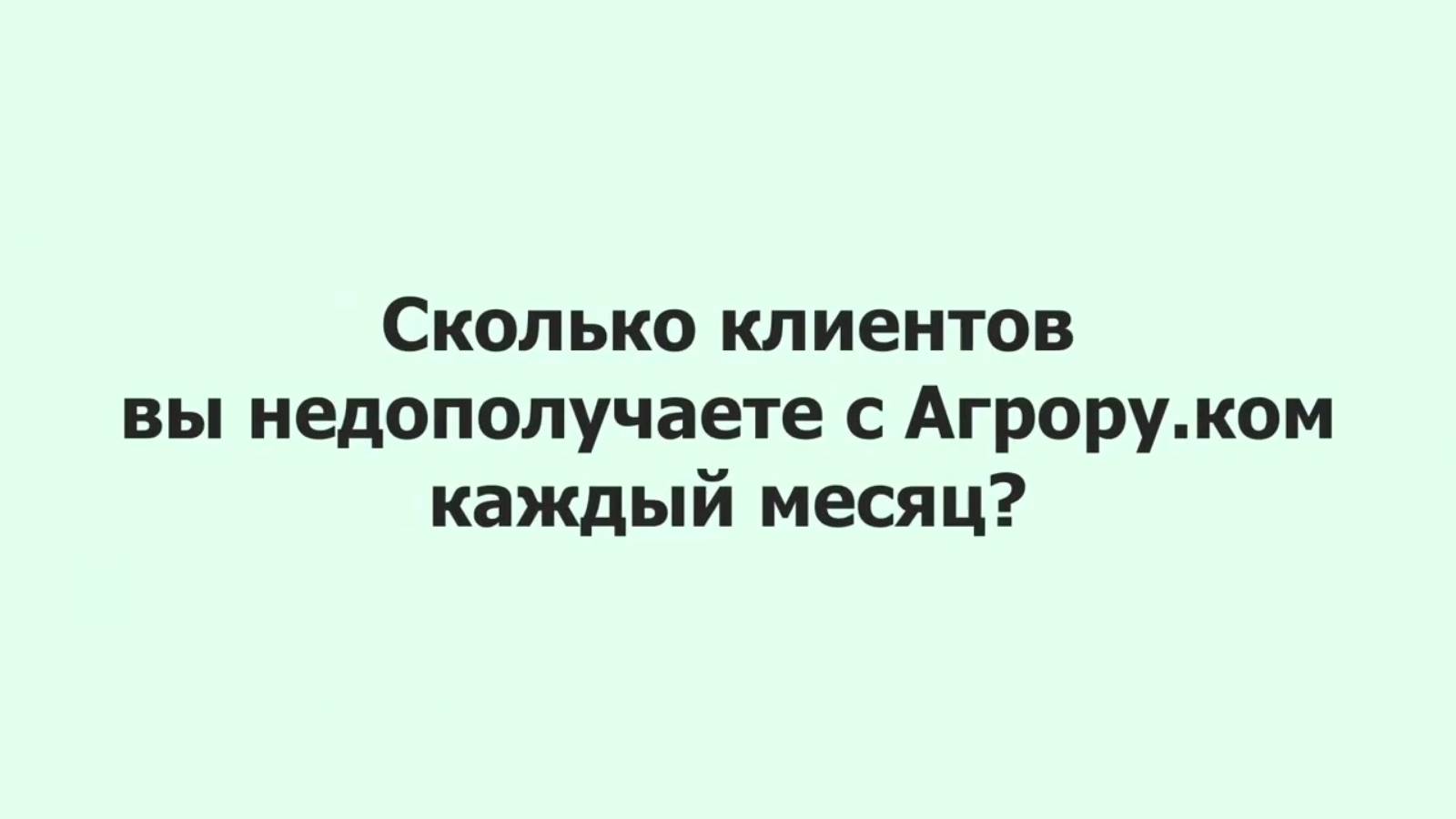 Сколько клиентов вы недополучаете с Агрору.ком каждый месяц?